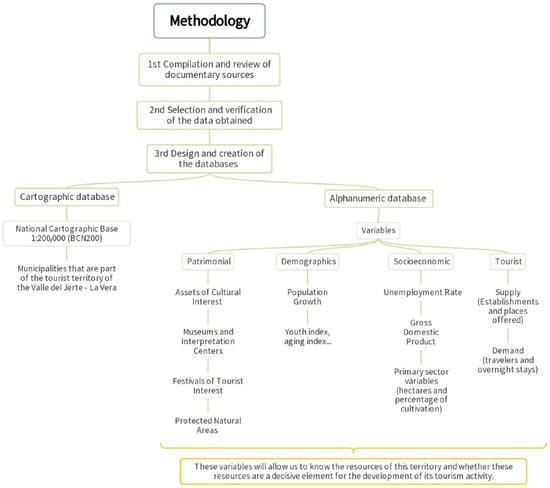 Methodology

1st Compilation and review of documentary sources

2nd Selection and verification of the data obtained

3rd Design and creation of the databases

Cartographic database

National Cartographic Base 1:200,000 (BCN200)

Municipalities that are part of the tourist territory of the Valle del Jerte - La Vera

Alphanumeric database

Variables

Patrimonial

Assets of Cultural Interest

Museums and Interpretation Centers

Festivals of Tourist Interest

Protected Natural Areas

Demographics

Population Growth

Youth index, aging index...

Socioeconomic

Unemployment Rate

Gross Domestic Product

Primary sector variables (hectares and percentage of cultivation)

Tourist

Supply (Establishments and places offered)

Demand (travelers and overnight stays)

These variables will allow us to know the resources of this territory and whether these resources are a decisive element for the development of its tourism activity.